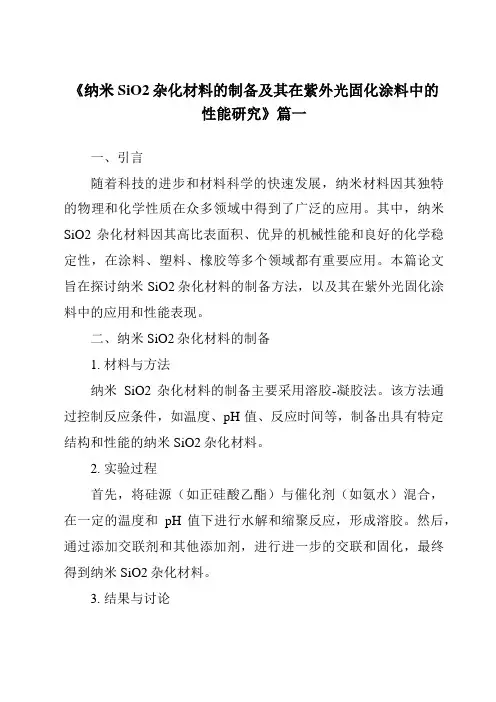 《纳米 SiO2 杂化材料的制备及其在紫外光固化涂料中的性能研究》篇一

一、引言

随着科技的进步和材料科学的快速发展，纳米材料因其独特的物理和化学性质在众多领域中得到了广泛的应用。其中，纳米 SiO2 杂化材料因其高比表面积、优异的机械性能和良好的化学稳定性，在涂料、塑料、橡胶等多个领域都有重要应用。本篇论文旨在探讨纳米 SiO2 杂化材料的制备方法，以及其在紫外光固化涂料中的应用和性能表现。

二、纳米 SiO2 杂化材料的制备

1. 材料与方法

纳米 SiO2 杂化材料的制备主要采用溶胶-凝胶法。该方法通过控制反应条件，如温度、pH 值、反应时间等，制备出具有特定结构和性能的纳米 SiO2 杂化材料。

2. 实验过程

首先，将硅源（如正硅酸乙酯）与催化剂（如氨水）混合，在一定的温度和 pH 值下进行水解和缩聚反应，形成溶胶。然后，通过添加交联剂和其他添加剂，进行进一步的交联和固化，最终得到纳米 SiO2 杂化材料。

3. 结果与讨论